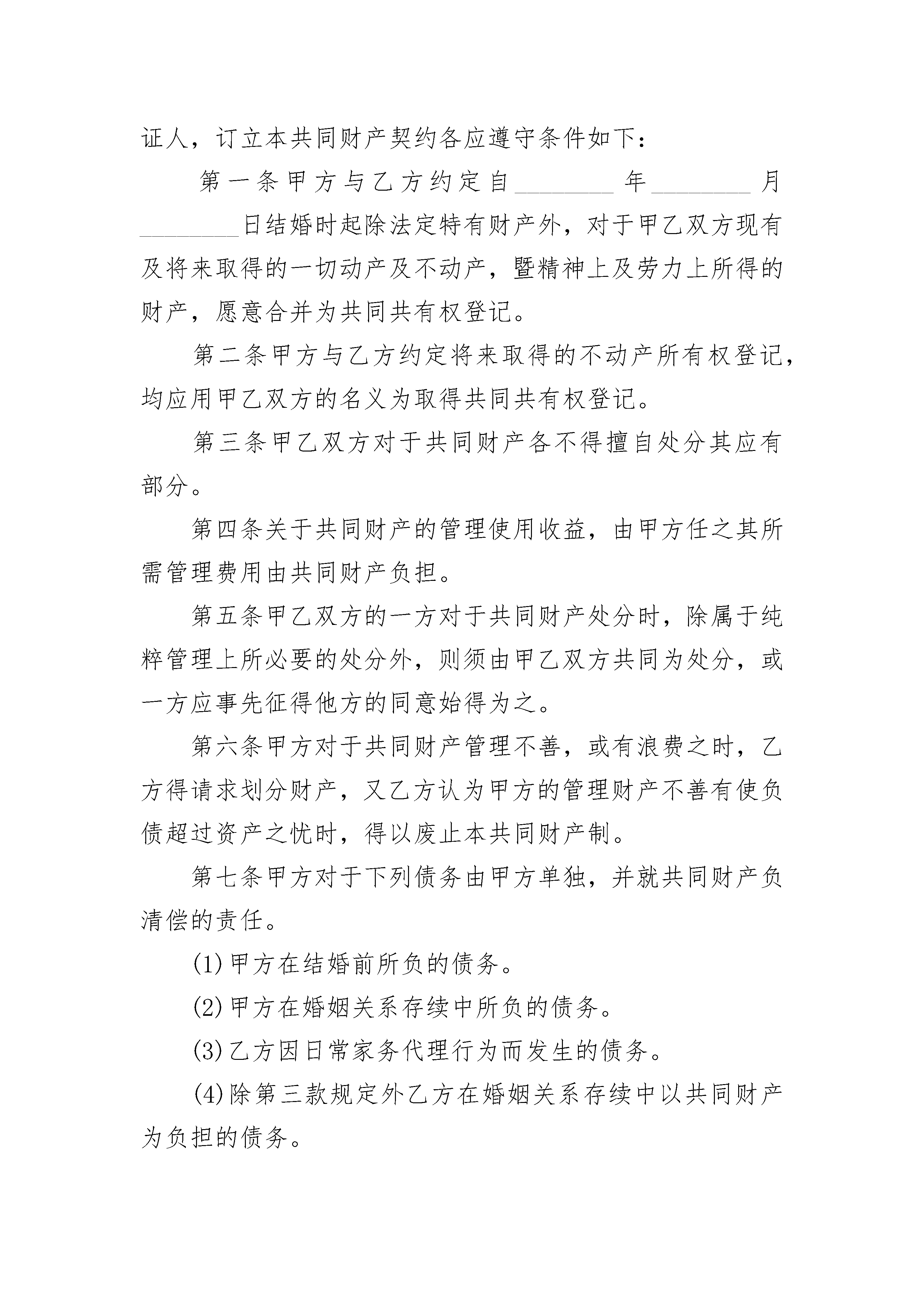 证人，订立本共同财产契约各应遵守条件如下：

第一条甲方与乙方约定自________年________月________日结婚时起除法定特有财产外，对于甲乙双方现有及将来取得的一切动产及不动产，暨精神上及劳力上所得的财产，愿意合并为共同共有权登记。

第二条甲方与乙方约定将来取得的不动产所有权登记，均应用甲乙双方的名义为取得共同共有权登记。

第三条甲乙双方对于共同财产各不得擅自处分其应有部分。

第四条关于共同财产的管理使用收益，由甲方任之其所需管理费用由共同财产负担。

第五条甲乙双方的一方对于共同财产处分时，除属于纯粹管理上所必要的处分外，则须由甲乙双方共同为处分，或一方应事先征得他方的同意始得为之。

第六条甲方对于共同财产管理不善，或有浪费之时，乙方得请求划分财产，又乙方认为甲方的管理财产不善有使负债超过资产之忧时，得以废止本共同财产制。

第七条甲方对于下列债务由甲方单独，并就共同财产负清偿的责任。

(1)甲方在结婚前所负的债务。

(2)甲方在婚姻关系存续中所负的债务。

(3)乙方因日常家务代理行为而发生的债务。

(4)除第三款规定外乙方在婚姻关系存续中以共同财产为负担的债务。